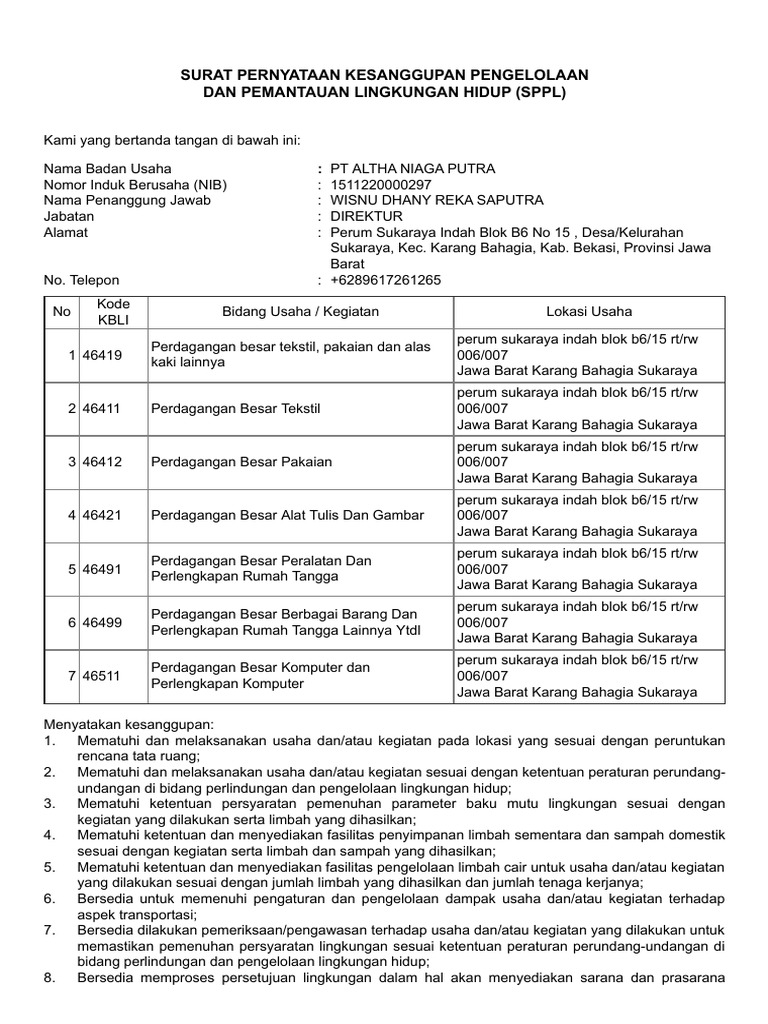 SURAT PERNYATAAN KESANGGUPAN PENGELOLAAN
DAN PEMANTAUAN LINGKUNGAN HIDUP (SPPL)

Kami yang bertanda tangan di bawah ini:

Nama Badan Usaha : PT ALTHA NIAGA PUTRA
Nomor Induk Berusaha (NIB) : 1511220000297
Nama Penanggung Jawab : WISNU DHANY REKA SAPUTRA
Jabatan : DIREKTUR
Alamat : Perum Sukaraya Indah Blok B6 No 15 , Desa/Kelurahan Sukaraya, Kec. Karang Bahagia, Kab. Bekasi, Provinsi Jawa Barat
No. Telepon : +6289617261265

| No | Kode KBLI | Bidang Usaha / Kegiatan | Lokasi Usaha |
|---|---|---|---|
| 1 | 46419 | Perdagangan besar tekstil, pakaian dan alas kaki lainnya | perum sukaraya indah blok b6/15 rt/rw 006/007 Jawa Barat Karang Bahagia Sukaraya |
| 2 | 46411 | Perdagangan Besar Tekstil | perum sukaraya indah blok b6/15 rt/rw 006/007 Jawa Barat Karang Bahagia Sukaraya |
| 3 | 46412 | Perdagangan Besar Pakaian | perum sukaraya indah blok b6/15 rt/rw 006/007 Jawa Barat Karang Bahagia Sukaraya |
| 4 | 46421 | Perdagangan Besar Alat Tulis Dan Gambar | perum sukaraya indah blok b6/15 rt/rw 006/007 Jawa Barat Karang Bahagia Sukaraya |
| 5 | 46491 | Perdagangan Besar Peralatan Dan Perlengkapan Rumah Tangga | perum sukaraya indah blok b6/15 rt/rw 006/007 Jawa Barat Karang Bahagia Sukaraya |
| 6 | 46499 | Perdagangan Besar Berbagai Barang Dan Perlengkapan Rumah Tangga Lainnya Ytdl | perum sukaraya indah blok b6/15 rt/rw 006/007 Jawa Barat Karang Bahagia Sukaraya |
| 7 | 46511 | Perdagangan Besar Komputer dan Perlengkapan Komputer | perum sukaraya indah blok b6/15 rt/rw 006/007 Jawa Barat Karang Bahagia Sukaraya |

Menyatakan kesanggupan:
1. Mematuhi dan melaksanakan usaha dan/atau kegiatan pada lokasi yang sesuai dengan peruntukan rencana tata ruang;
2. Mematuhi dan melaksanakan usaha dan/atau kegiatan sesuai dengan ketentuan peraturan perundang-undangan di bidang perlindungan dan pengelolaan lingkungan hidup;
3. Mematuhi ketentuan persyaratan pemenuhan parameter baku mutu lingkungan sesuai dengan kegiatan yang dilakukan serta limbah yang dihasilkan;
4. Mematuhi ketentuan dan menyediakan fasilitas penyimpanan limbah sementara dan sampah domestik sesuai dengan kegiatan serta limbah dan sampah yang dihasilkan;
5. Mematuhi ketentuan dan menyediakan fasilitas pengelolaan limbah cair untuk usaha dan/atau kegiatan yang dilakukan sesuai dengan jumlah limbah yang dihasilkan dan jumlah tenaga kerjanya;
6. Bersedia untuk memenuhi pengaturan dan pengelolaan dampak usaha dan/atau kegiatan terhadap aspek transportasi;
7. Bersedia dilakukan pemeriksaan/pengawasan terhadap usaha dan/atau kegiatan yang dilakukan untuk memastikan pemenuhan persyaratan lingkungan sesuai ketentuan peraturan perundang-undangan di bidang perlindungan dan pengelolaan lingkungan hidup;
8. Bersedia memproses persetujuan lingkungan dalam hal akan menyediakan sarana dan prasarana